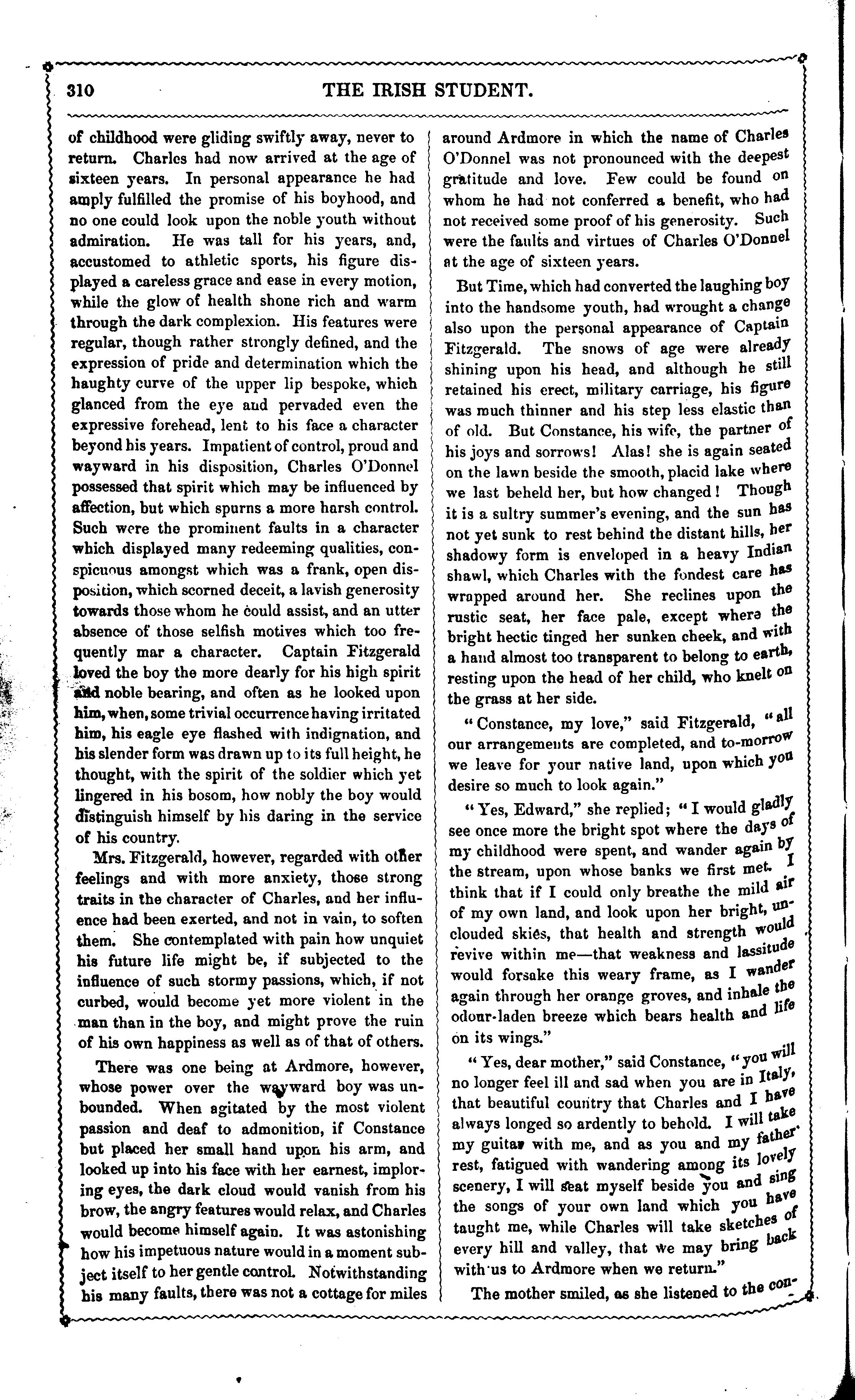 310 THE IRISH STUDENT.

of childhood were gliding swiftly away, never to return. Charles had now arrived at the age of sixteen years. In personal appearance he had amply fulfilled the promise of his boyhood, and no one could look upon the noble youth without admiration. He was tall for his years, and, accustomed to athletic sports, his figure displayed a careless grace and ease in every motion, while the glow of health shone rich and warm through the dark complexion. His features were regular, though rather strongly defined, and the expression of pride and determination which the haughty curve of the upper lip bespoke, which glanced from the eye and pervaded even the expressive forehead, lent to his face a character beyond his years. Impatient of control, proud and wayward in his disposition, Charles O'Donnel possessed that spirit which may be influenced by affection, but which spurns a more harsh control. Such were the prominent faults in a character which displayed many redeeming qualities, conspicuous amongst which was a frank, open disposition, which scorned deceit, a lavish generosity towards those whom he could assist, and an utter absence of those selfish motives which too frequently mar a character. Captain Fitzgerald loved the boy the more dearly for his high spirit and noble bearing, and often as he looked upon him, when, some trivial occurrence having irritated him, his eagle eye flashed with indignation, and his slender form was drawn up to its full height, he thought, with the spirit of the soldier which yet lingered in his bosom, how nobly the boy would distinguish himself by his daring in the service of his country.

Mrs. Fitzgerald, however, regarded with other feelings and with more anxiety, those strong traits in the character of Charles, and her influence had been exerted, and not in vain, to soften them. She contemplated with pain how unquiet his future life might be, if subjected to the influence of such stormy passions, which, if not curbed, would become yet more violent in the man than in the boy, and might prove the ruin of his own happiness as well as of that of others.

There was one being at Ardmore, however, whose power over the wayward boy was unbounded. When agitated by the most violent passion and deaf to admonition, if Constance but placed her small hand upon his arm, and looked up into his face with her earnest, imploring eyes, the dark cloud would vanish from his brow, the angry features would relax, and Charles would become himself again. It was astonishing how his impetuous nature would in a moment subject itself to her gentle control. Notwithstanding his many faults, there was not a cottage for miles around Ardmore in which the name of Charles O'Donnel was not pronounced with the deepest gratitude and love. Few could be found on whom he had not conferred a benefit, who had not received some proof of his generosity. Such were the faults and virtues of Charles O'Donnel at the age of sixteen years.

But Time, which had converted the laughing boy into the handsome youth, had wrought a change also upon the personal appearance of Captain Fitzgerald. The snows of age were already shining upon his head, and although he still retained his erect, military carriage, his figure was much thinner and his step less elastic than of old. But Constance, his wife, the partner of his joys and sorrows! Alas! she is again seated on the lawn beside the smooth, placid lake where we last beheld her, but how changed! Though it is a sultry summer's evening, and the sun has not yet sunk to rest behind the distant hills, her shadowy form is enveloped in a heavy Indian shawl, which Charles with the fondest care has wrapped around her. She reclines upon the rustic seat, her face pale, except where the bright hectic tinged her sunken cheek, and with a hand almost too transparent to belong to earth, resting upon the head of her child, who knelt on the grass at her side.

"Constance, my love," said Fitzgerald, "all our arrangements are completed, and to-morrow we leave for your native land, upon which you desire so much to look again."

"Yes, Edward," she replied; "I would gladly see once more the bright spot where the days of my childhood were spent, and wander again by the stream, upon whose banks we first met. I think that if I could only breathe the mild air of my own land, and look upon her bright, unclouded skies, that health and strength would revive within me—that weakness and lassitude would forsake this weary frame, as I wander again through her orange groves, and inhale the odour-laden breeze which bears health and life on its wings."

"Yes, dear mother," said Constance, "you will no longer feel ill and sad when you are in Italy, that beautiful country that Charles and I have always longed so ardently to behold. I will take my guitar with me, and as you and my father rest, fatigued with wandering among its lovely scenery, I will seat myself beside you and sing the songs of your own land which you have taught me, while Charles will take sketches of every hill and valley, that we may bring back with us to Ardmore when we return."

The mother smiled, as she listened to the con-